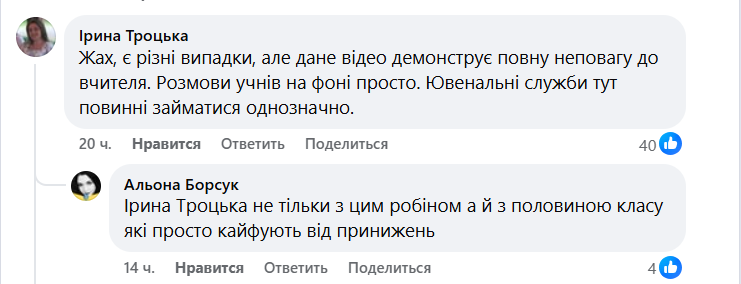 Ірина Троцька
Жах, є різні випадки, але дане відео демонструє повну неповагу до вчителя. Розмови учнів на фоні просто. Ювенальні служби тут повинні займатися однозначно.

20 ч. Нравится Ответить Поделиться 40

Альона Борсук
Ірина Троцька не тільки з цим робіном а й з половиною класу які просто кайфують від принижень

14 ч. Нравится Ответить Поделиться 4